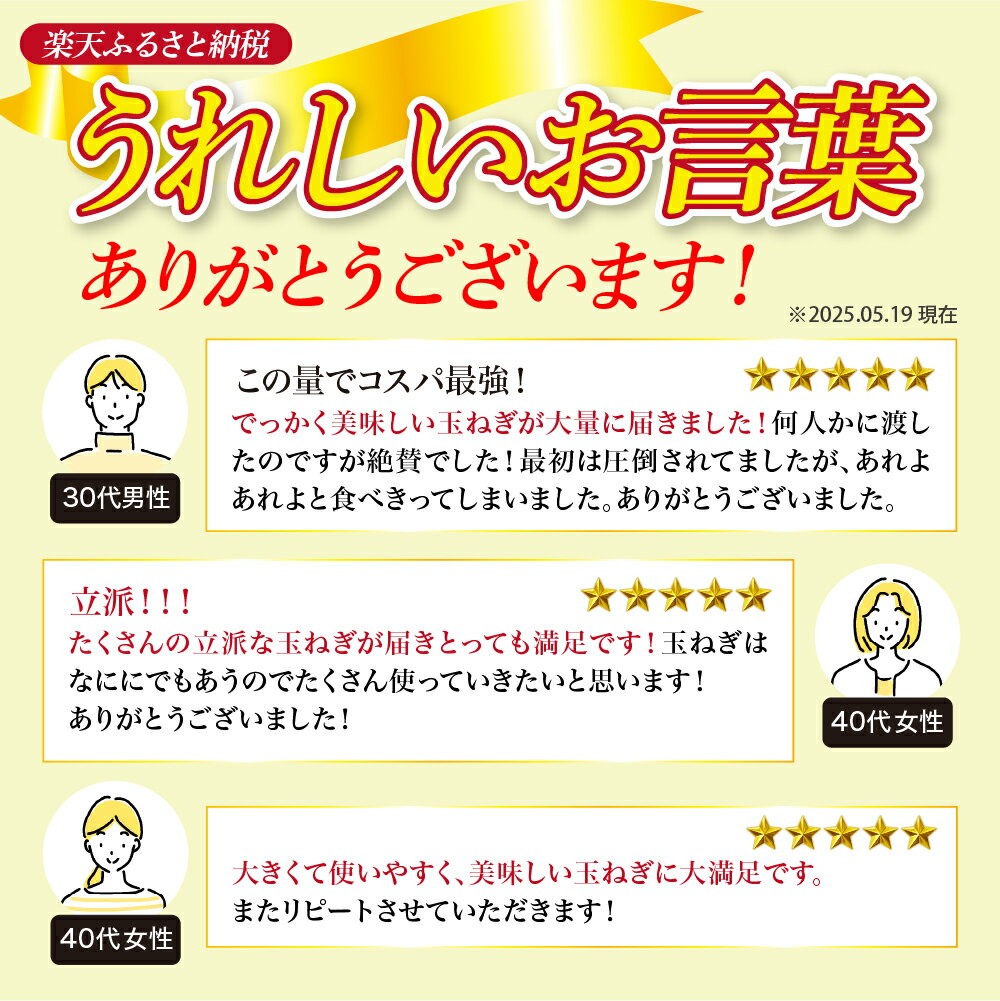 楽天ふるさと納税

うれしいお言葉

ありがとうございます！

※2025.05.19 現在

30代男性

この量でコスパ最強！

でっかく美味しい玉ねぎが大量に届きました！何人かに渡したのですが絶賛でした！最初は圧倒されてましたが、あれよあれよと食べきってしまいました。ありがとうございました。

立派！！！

たくさんの立派な玉ねぎが届きとっても満足です！玉ねぎはなににでもあうのでたくさん使っていきたいと思います！ありがとうございました！

40代女性

40代女性

大きくて使いやすく、美味しい玉ねぎに大満足です。またリピートさせていただきます！